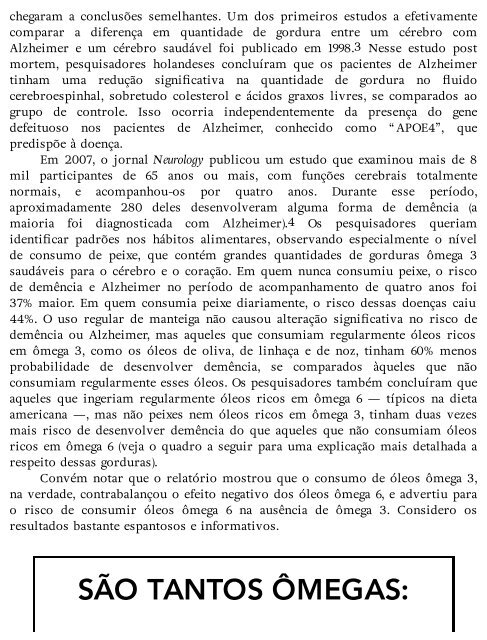 chegaram a conclusões semelhantes. Um dos primeiros estudos a efetivamente comparar a diferença em quantidade de gordura entre um cérebro com Alzheimer e um cérebro saudável foi publicado em 1998.3 Nesse estudo post mortem, pesquisadores holandeses concluíram que os pacientes de Alzheimer tinham uma redução significativa na quantidade de gordura no fluido cerebroespinhal, sobretudo colesterol e ácidos graxos livres, se comparados ao grupo de controle. Isso ocorria independentemente da presença do gene defeituoso nos pacientes de Alzheimer, conhecido como "APOE4", que predispõe à doença.

Em 2007, o jornal Neurology publicou um estudo que examinou mais de 8 mil participantes de 65 anos ou mais, com funções cerebrais totalmente normais, e acompanhou-os por quatro anos. Durante esse período, aproximadamente 280 deles desenvolveram alguma forma de demência (a maioria foi diagnosticada com Alzheimer).4 Os pesquisadores queriam identificar padrões nos hábitos alimentares, observando especialmente o nível de consumo de peixe, que contém grandes quantidades de gorduras ômega 3 saudáveis para o cérebro e o coração. Em quem nunca consumiu peixe, o risco de demência e Alzheimer no período de acompanhamento de quatro anos foi 37% maior. Em quem consumia peixe diariamente, o risco dessas doenças caiu 44%. O uso regular de manteiga não causou alteração significativa no risco de demência ou Alzheimer, mas aqueles que consumiam regularmente óleos ricos em ômega 3, como os óleos de oliva, de linhaça e de noz, tinham 60% menos probabilidade de desenvolver demência, se comparados àqueles que não consumiam regularmente esses óleos. Os pesquisadores também concluíram que aqueles que ingeriam regularmente óleos ricos em ômega 6 — típicos na dieta americana —, mas não peixes nem óleos ricos em ômega 3, tinham duas vezes mais risco de desenvolver demência do que aqueles que não consumiam óleos ricos em ômega 6 (veja o quadro a seguir para uma explicação mais detalhada a respeito dessas gorduras).

Convém notar que o relatório mostrou que o consumo de óleos ômega 3, na verdade, contrabalançou o efeito negativo dos óleos ômega 6, e advertiu para o risco de consumir óleos ômega 6 na ausência de ômega 3. Considero os resultados bastante espantosos e informativos.

SÃO TANTOS ÔMEGAS: